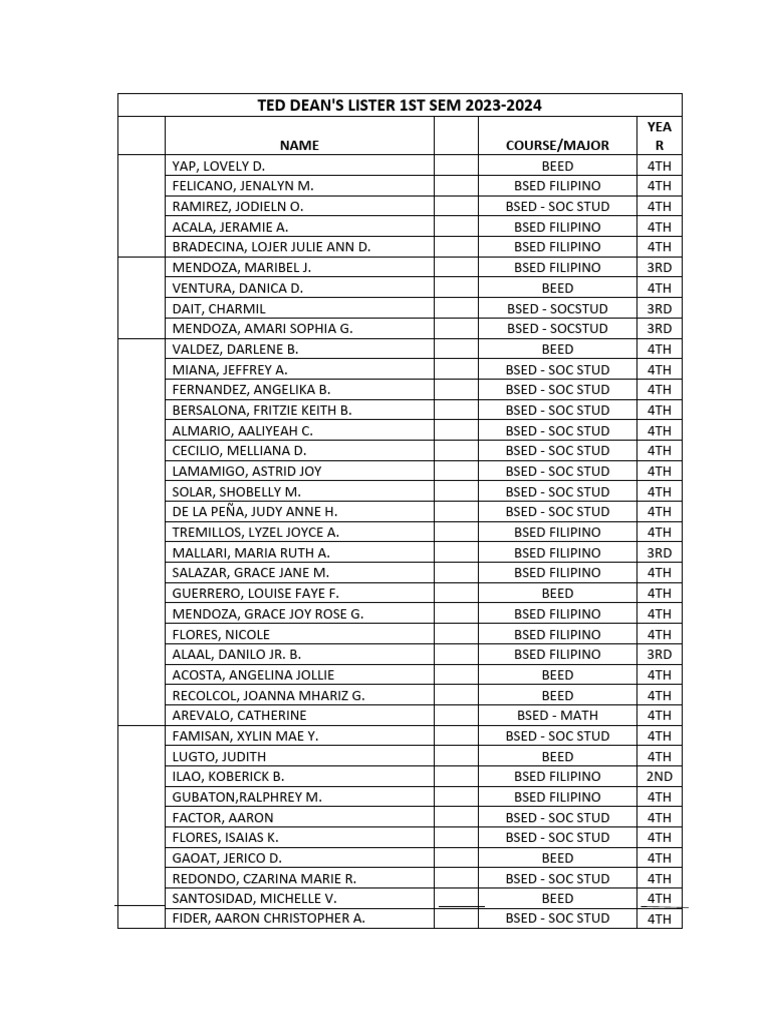 TED DEAN'S LISTER 1ST SEM 2023-2024

| | NAME | | COURSE/MAJOR | YEAR |
|---|---|---|---|---|
| | YAP, LOVELY D. | | BEED | 4TH |
| | FELICANO, JENALYN M. | | BSED FILIPINO | 4TH |
| | RAMIREZ, JODIELN O. | | BSED - SOC STUD | 4TH |
| | ACALA, JERAMIE A. | | BSED FILIPINO | 4TH |
| | BRADECINA, LOJER JULIE ANN D. | | BSED FILIPINO | 4TH |
| | MENDOZA, MARIBEL J. | | BSED FILIPINO | 3RD |
| | VENTURA, DANICA D. | | BEED | 4TH |
| | DAIT, CHARMIL | | BSED - SOCSTUD | 3RD |
| | MENDOZA, AMARI SOPHIA G. | | BSED - SOCSTUD | 3RD |
| | VALDEZ, DARLENE B. | | BEED | 4TH |
| | MIANA, JEFFREY A. | | BSED - SOC STUD | 4TH |
| | FERNANDEZ, ANGELIKA B. | | BSED - SOC STUD | 4TH |
| | BERSALONA, FRITZIE KEITH B. | | BSED - SOC STUD | 4TH |
| | ALMARIO, AALIYEAH C. | | BSED - SOC STUD | 4TH |
| | CECILIO, MELLIANA D. | | BSED - SOC STUD | 4TH |
| | LAMAMIGO, ASTRID JOY | | BSED - SOC STUD | 4TH |
| | SOLAR, SHOBELLY M. | | BSED - SOC STUD | 4TH |
| | DE LA PEÑA, JUDY ANNE H. | | BSED - SOC STUD | 4TH |
| | TREMILLOS, LYZEL JOYCE A. | | BSED FILIPINO | 4TH |
| | MALLARI, MARIA RUTH A. | | BSED FILIPINO | 3RD |
| | SALAZAR, GRACE JANE M. | | BSED FILIPINO | 4TH |
| | GUERRERO, LOUISE FAYE F. | | BEED | 4TH |
| | MENDOZA, GRACE JOY ROSE G. | | BSED FILIPINO | 4TH |
| | FLORES, NICOLE | | BSED FILIPINO | 4TH |
| | ALAAL, DANILO JR. B. | | BSED FILIPINO | 3RD |
| | ACOSTA, ANGELINA JOLLIE | | BEED | 4TH |
| | RECOLCOL, JOANNA MHARIZ G. | | BEED | 4TH |
| | AREVALO, CATHERINE | | BSED - MATH | 4TH |
| | FAMISAN, XYLIN MAE Y. | | BSED - SOC STUD | 4TH |
| | LUGTO, JUDITH | | BEED | 4TH |
| | ILAO, KOBERICK B. | | BSED FILIPINO | 2ND |
| | GUBATON,RALPHREY M. | | BSED FILIPINO | 4TH |
| | FACTOR, AARON | | BSED - SOC STUD | 4TH |
| | FLORES, ISAIAS K. | | BSED - SOC STUD | 4TH |
| | GAOAT, JERICO D. | | BEED | 4TH |
| | REDONDO, CZARINA MARIE R. | | BSED - SOC STUD | 4TH |
| | SANTOSIDAD, MICHELLE V. | | BEED | 4TH |
| | FIDER, AARON CHRISTOPHER A. | | BSED - SOC STUD | 4TH |